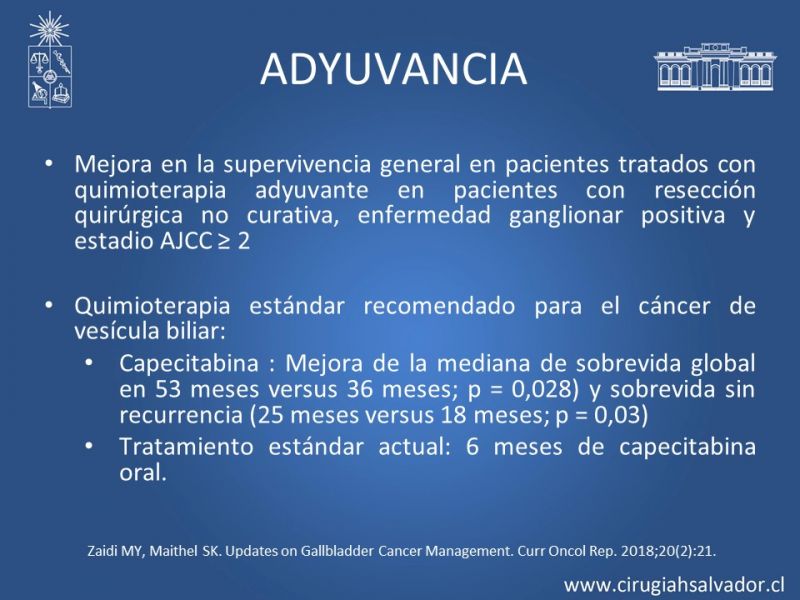 ADYUVANCIA

• Mejora en la supervivencia general en pacientes tratados con quimioterapia adyuvante en pacientes con resección quirúrgica no curativa, enfermedad ganglionar positiva y estadio AJCC ≥ 2

• Quimioterapia estándar recomendado para el cáncer de vesícula biliar:
• Capecitabina : Mejora de la mediana de sobrevida global en 53 meses versus 36 meses; p = 0,028) y sobrevida sin recurrencia (25 meses versus 18 meses; p = 0,03)
• Tratamiento estándar actual: 6 meses de capecitabina oral.

Zaidi MY, Maithel SK. Updates on Gallbladder Cancer Management. Curr Oncol Rep. 2018;20(2):21.

www.cirugiahsalvador.cl